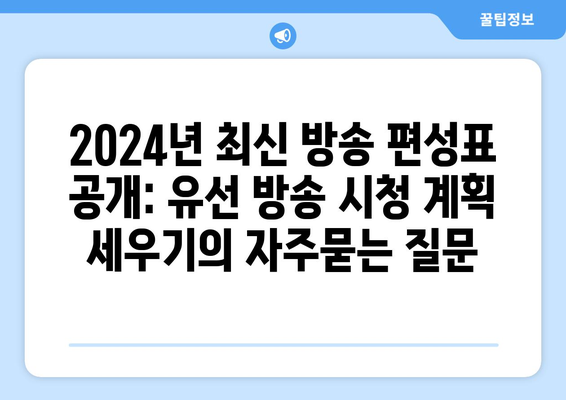 꿀팁정보

2024년 최신 방송 편성표 공개: 유선 방송 시청 계획 세우기의 자주묻는 질문